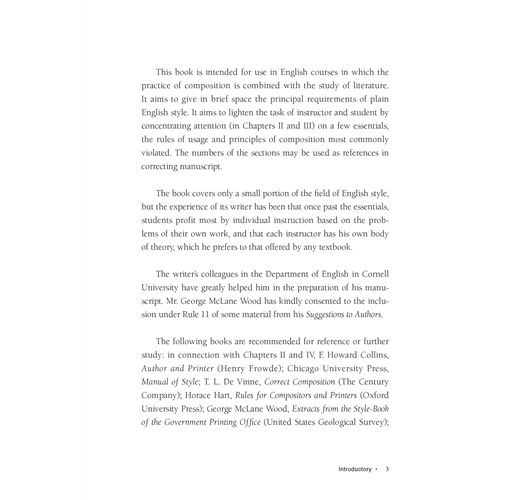 This book is intended for use in English courses in which the practice of composition is combined with the study of literature. It aims to give in brief space the principal requirements of plain English style. It aims to lighten the task of instructor and student by concentrating attention (in Chapters II and III) on a few essentials, the rules of usage and principles of composition most commonly violated. The numbers of the sections may be used as references in correcting manuscript.

The book covers only a small portion of the field of English style, but the experience of its writer has been that once past the essentials, students profit most by individual instruction based on the problems of their own work, and that each instructor has his own body of theory, which he prefers to that offered by any textbook.

The writer's colleagues in the Department of English in Cornell University have greatly helped him in the preparation of his manuscript. Mr. George McLane Wood has kindly consented to the inclusion under Rule 11 of some material from his Suggestions to Authors.

The following books are recommended for reference or further study: in connection with Chapters II and IV, F. Howard Collins, Author and Printer (Henry Frowde); Chicago University Press, Manual of Style; T. L. De Vinne, Correct Composition (The Century Company); Horace Hart, Rules for Compositors and Printers (Oxford University Press); George McLane Wood, Extracts from the Style-Book of the Government Printing Office (United States Geological Survey);

Introductory • 3